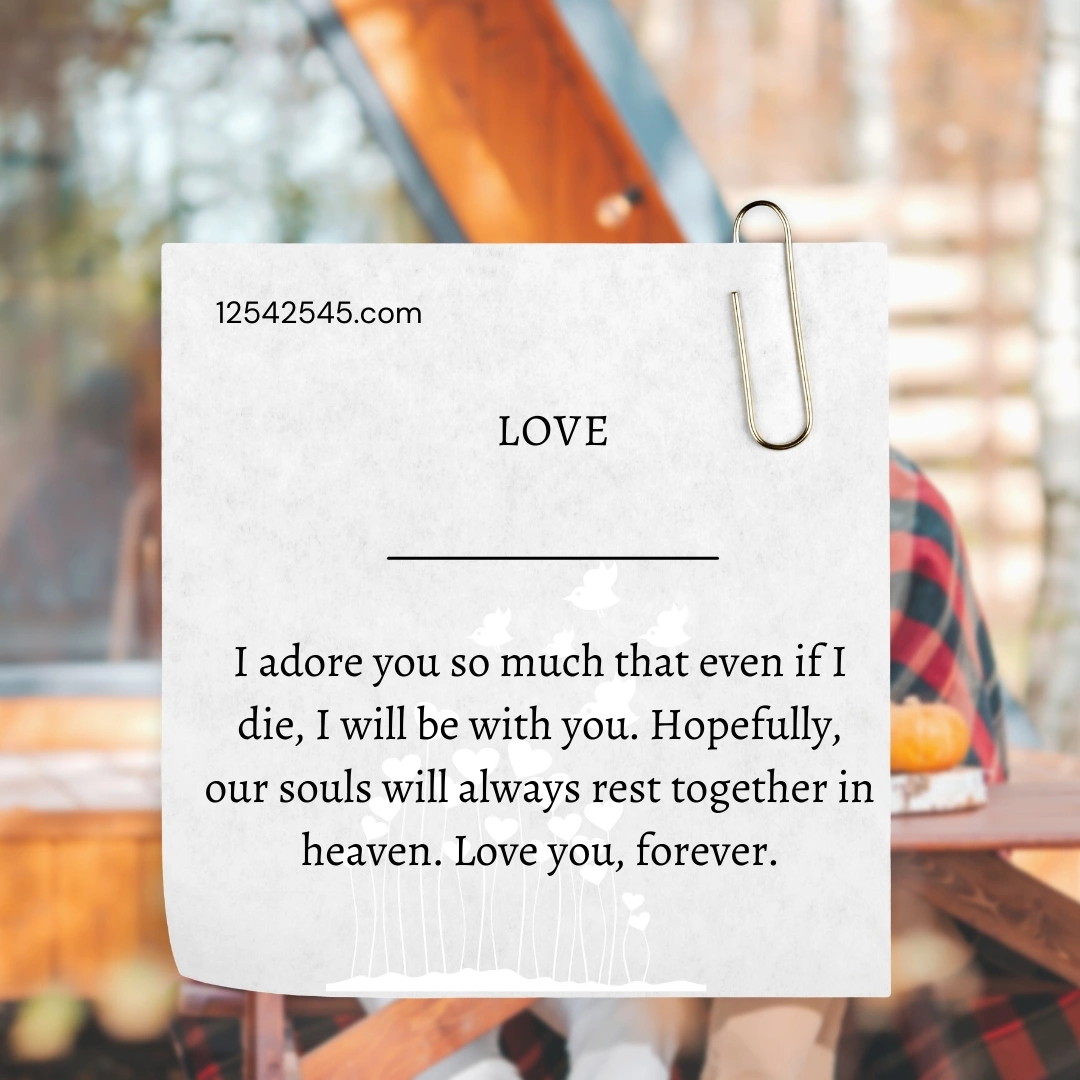 12542545.com

LOVE

I adore you so much that even if I die, I will be with you. Hopefully, our souls will always rest together in heaven. Love you, forever.